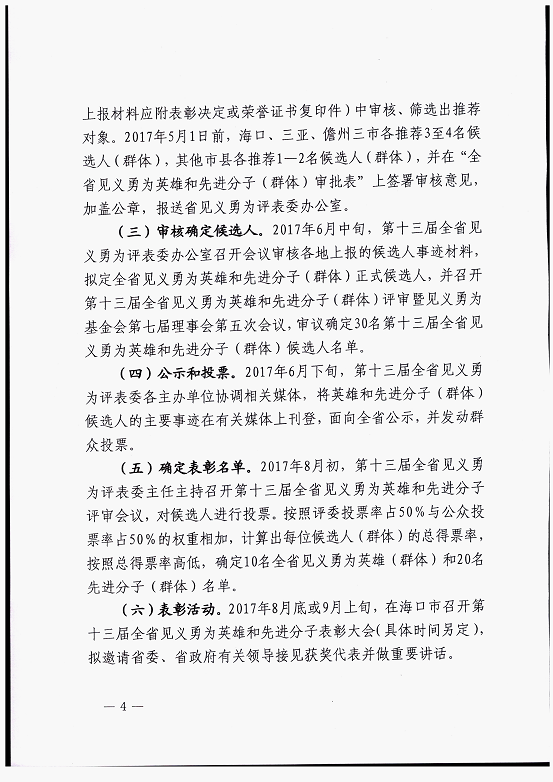 上报材料应附表彰决定或荣誉证书复印件）中审核、筛选出推荐对象。2017年5月1日前，海口、三亚、儋州三市各推荐3至4名候选人（群体），其他市县各推荐1—2名候选人（群体），并在“全省见义勇为英雄和先进分子（群体）审批表”上签署审核意见，加盖公章，报送省见义勇为评表委办公室。

（三）审核确定候选人。2017年6月中旬，第十三届全省见义勇为评表委办公室召开会议审核各地上报的候选人事迹材料，拟定全省见义勇为英雄和先进分子（群体）正式候选人，并召开第十三届全省见义勇为英雄和先进分子（群体）评审暨见义勇为基金会第七届理事会第五次会议，审议确定30名第十三届全省见义勇为英雄和先进分子（群体）候选人名单。

（四）公示和投票。2017年6月下旬，第十三届全省见义勇为评表委各主办单位协调相关媒体，将英雄和先进分子（群体）候选人的主要事迹在有关媒体上刊登，面向全省公示，并发动群众投票。

（五）确定表彰名单。2017年8月初，第十三届全省见义勇为评表委主任主持召开第十三届全省见义勇为英雄和先进分子评审会议，对候选人进行投票。按照评委投票率占50%与公众投票率占50%的权重相加，计算出每位候选人（群体）的总得票率，按照总得票率高低，确定10名全省见义勇为英雄（群体）和20名先进分子（群体）名单。

（六）表彰活动。2017年8月底或9月上旬，在海口市召开第十三届全省见义勇为英雄和先进分子表彰大会(具体时间另定)，拟邀请省委、省政府有关领导接见获奖代表并做重要讲话。

— 4 —